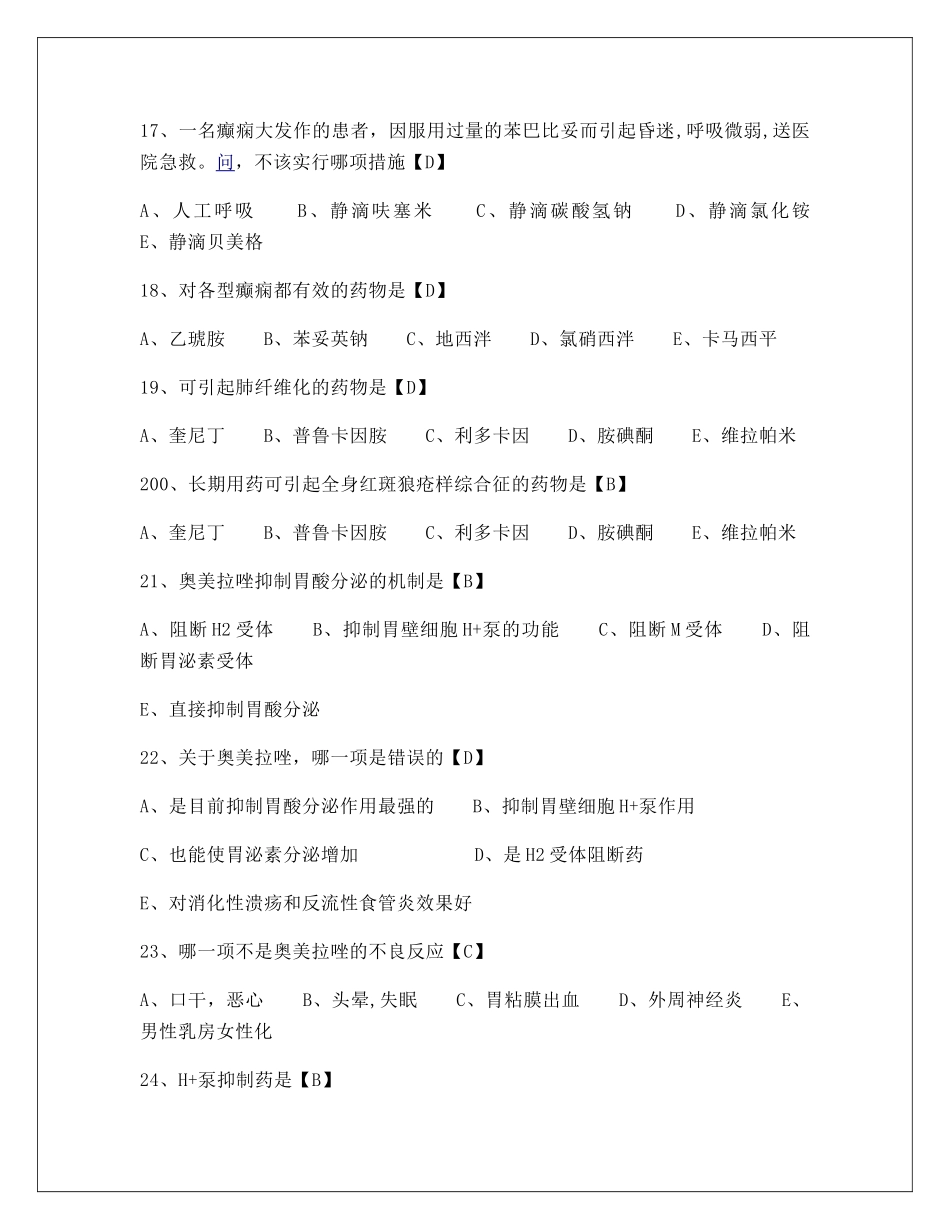 17、一名癫痫大发作的患者，因服用过量的苯巴比妥而引起昏迷,呼吸微弱,送医院急救。问，不该实行哪项措施【D】

A、人工呼吸　B、静滴呋塞米　C、静滴碳酸氢钠　D、静滴氯化铵　E、静滴贝美格

18、对各型癫痫都有效的药物是【D】

A、乙琥胺　B、苯妥英钠　C、地西泮　D、氯硝西泮　E、卡马西平

19、可引起肺纤维化的药物是【D】

A、奎尼丁　B、普鲁卡因胺　C、利多卡因　D、胺碘酮　E、维拉帕米

200、长期用药可引起全身红斑狼疮样综合征的药物是【B】

A、奎尼丁　B、普鲁卡因胺　C、利多卡因　D、胺碘酮　E、维拉帕米

21、奥美拉唑抑制胃酸分泌的机制是【B】

A、阻断H2受体　B、抑制胃壁细胞H+泵的功能　C、阻断M受体　D、阻断胃泌素受体

E、直接抑制胃酸分泌

22、关于奥美拉唑，哪一项是错误的【D】

A、是目前抑制胃酸分泌作用最强的　B、抑制胃壁细胞H+泵作用

C、也能使胃泌素分泌增加　D、是H2受体阻断药

E、对消化性溃疡和反流性食管炎效果好

23、哪一项不是奥美拉唑的不良反应【C】

A、口干，恶心　B、头晕,失眠　C、胃粘膜出血　D、外周神经炎　E、男性乳房女性化

24、H+泵抑制药是【B】